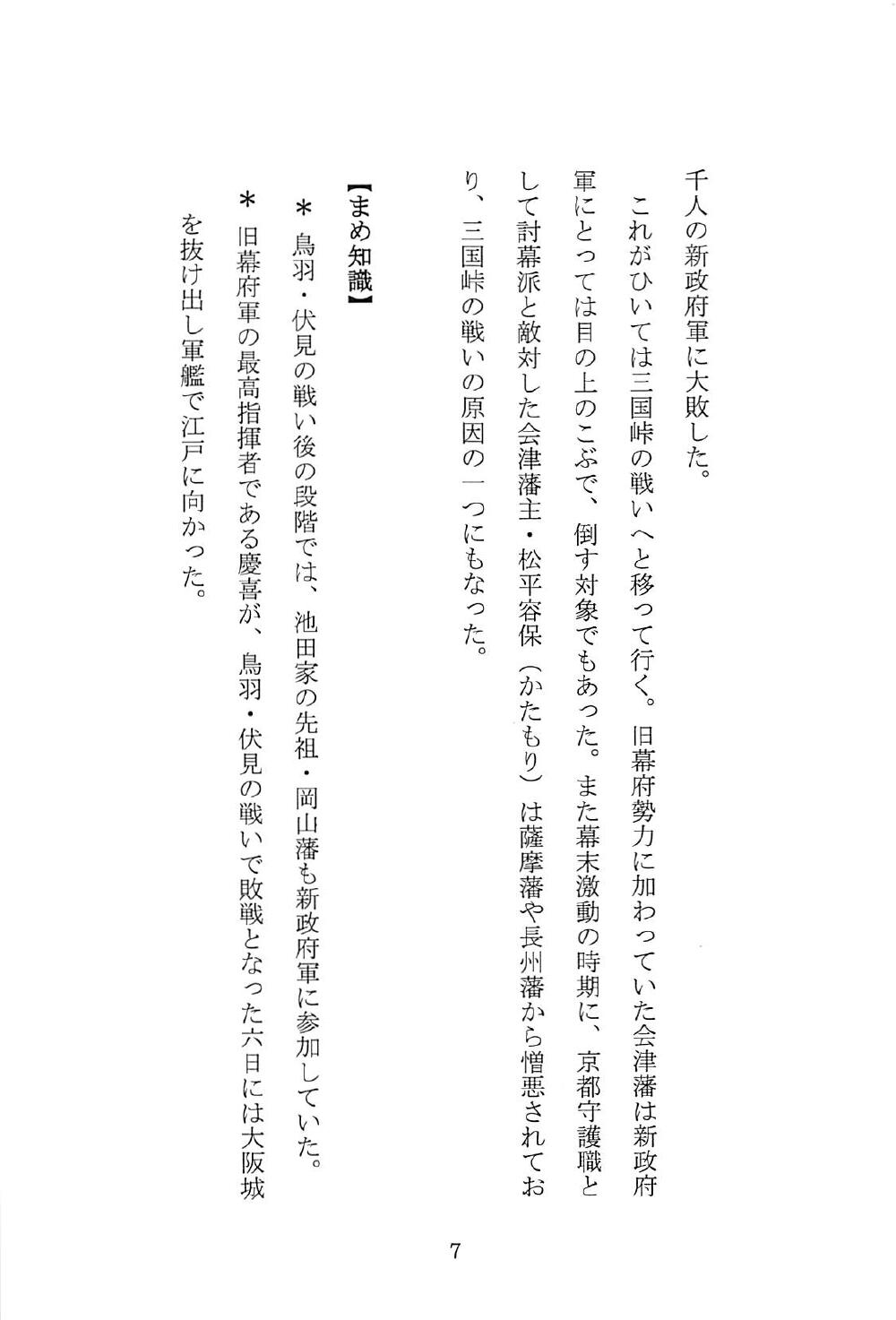 千人の新政府軍に大敗した。

これがひいては三国峠の戦いへと移って行く。旧幕府勢力に加わっていた会津藩は新政府軍にとっては目の上のこぶで、倒す対象でもあった。また幕末激動の時期に、京都守護職として討幕派と敵対した会津藩主・松平容保（かたもり）は薩摩藩や長州藩から憎悪されており、三国峠の戦いの原因の一つにもなった。

【まめ知識】

＊ 鳥羽・伏見の戦い後の段階では、池田家の先祖・岡山藩も新政府軍に参加していた。

＊ 旧幕府軍の最高指揮者である慶喜が、鳥羽・伏見の戦いで敗戦となった六日には大阪城を抜け出し軍艦で江戸に向かった。

7